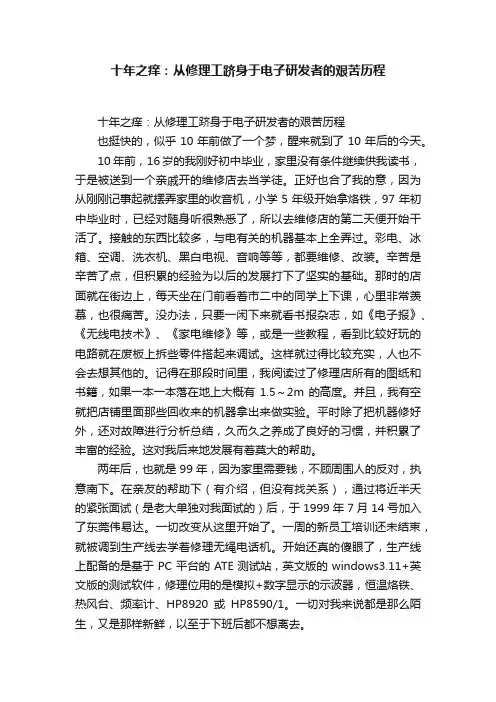 十年之痒：从修理工跻身于电子研发者的艰苦历程

十年之痒：从修理工跻身于电子研发者的艰苦历程

也挺快的，似乎 10 年前做了一个梦，醒来就到了 10 年后的今天。

10 年前，16 岁的我刚好初中毕业，家里没有条件继续供我读书，于是被送到一个亲戚开的维修店去当学徒。正好也合了我的意，因为从刚刚记事起就摆弄家里的收音机，小学 5 年级开始拿烙铁，97 年初中毕业时，已经对随身听很熟悉了，所以去维修店的第二天便开始干活了。接触的东西比较多，与电有关的机器基本上全弄过。彩电、冰箱、空调、洗衣机、黑白电视、音响等等，都要维修、改装。辛苦是辛苦了点，但积累的经验为以后的发展打下了坚实的基础。那时的店面就在街边上，每天坐在门前看着市二中的同学上下课，心里非常羡慕，也很痛苦。没办法，只要一闲下来就看书报杂志，如《电子报》、《无线电技术》、《家电维修》等，或是一些教程，看到比较好玩的电路就在废板上拆些零件搭起来调试。这样就过得比较充实，人也不会去想其他的。记得在那段时间里，我阅读过了修理店所有的图纸和书籍，如果一本一本落在地上大概有 1.5～2m 的高度。并且，我有空就把店铺里面那些回收来的机器拿出来做实验。平时除了把机器修好外，还对故障进行分析总结，久而久之养成了良好的习惯，并积累了丰富的经验。这对我后来地发展有着莫大的帮助。

两年后，也就是 99 年，因为家里需要钱，不顾周围人的反对，执意南下。在亲友的帮助下（有介绍，但没有找关系），通过将近半天的紧张面试（是老大单独对我面试的）后，于 1999 年 7 月 14 号加入了东莞伟易达。一切改变从这里开始了。一周的新员工培训还未结束，就被调到生产线去学着修理无绳电话机。开始还真的傻眼了，生产线上配备的是基于 PC 平台的 ATE 测试站，英文版的 windows3.11+英文版的测试软件，修理位用的是模拟+数字显示的示波器，恒温烙铁、热风台、频率计、HP8920 或 HP8590/1。一切对我来说都是那么陌生，又是那样新鲜，以至于下班后都不想离去。